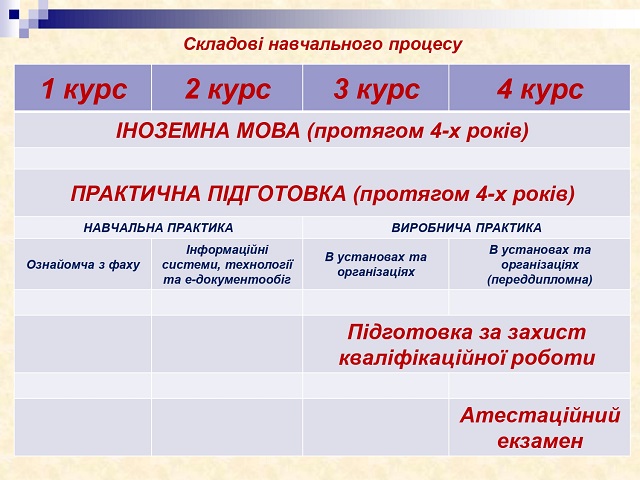 Складові навчального процесу

| 1 курс | 2 курс | 3 курс | 4 курс |
|---|---|---|---|
| ІНОЗЕМНА МОВА (протягом 4-х років) | | | |
| | | | |
| ПРАКТИЧНА ПІДГОТОВКА (протягом 4-х років) | | | |
| НАВЧАЛЬНА ПРАКТИКА | | ВИРОБНИЧА ПРАКТИКА | |
| Ознайомча з фаху | Інформаційні системи, технології та е-документообіг | В установах та організаціях | В установах та організаціях (переддипломна) |
| | | | |
| | | Підготовка за захист кваліфікаційної роботи | |
| | | | |
| | | | Атестаційний екзамен |